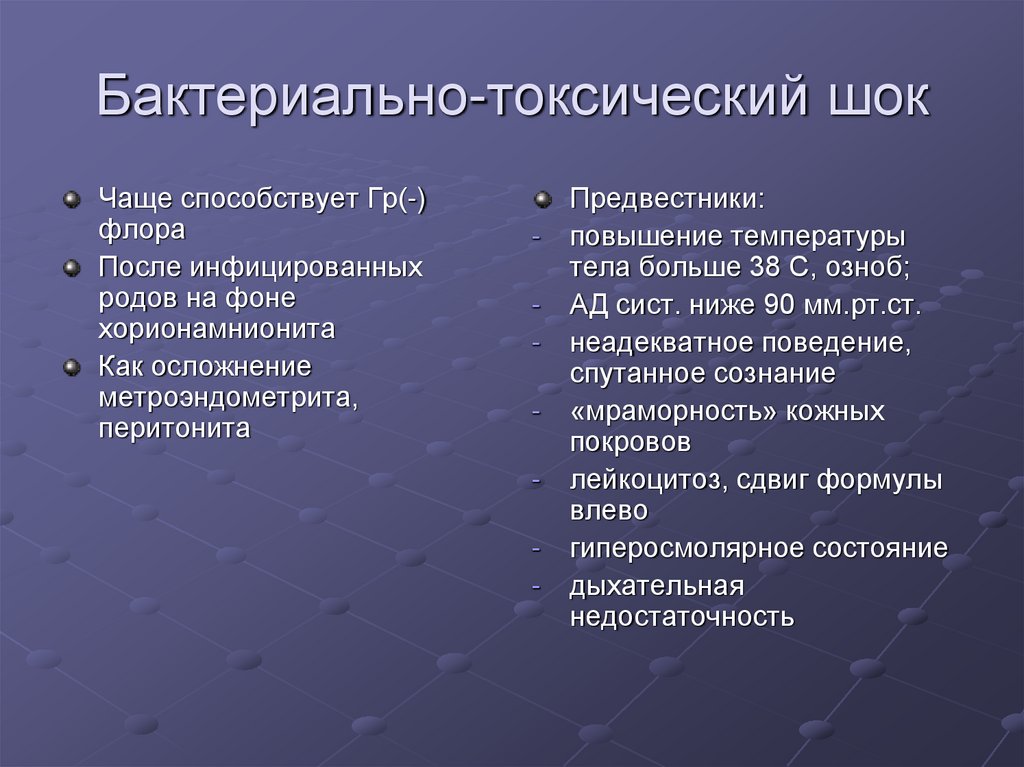 Бактериально-токсический шок

Чаще способствует Гр(-) флора

После инфицированных родов на фоне хорионамнионита

Как осложнение метроэндометрита, перитонита

Предвестники:

- повышение температуры тела больше 38 С, озноб;
- АД сист. ниже 90 мм.рт.ст.
- неадекватное поведение, спутанное сознание
- «мраморность» кожных покровов
- лейкоцитоз, сдвиг формулы влево
- гиперосмолярное состояние
- дыхательная недостаточность